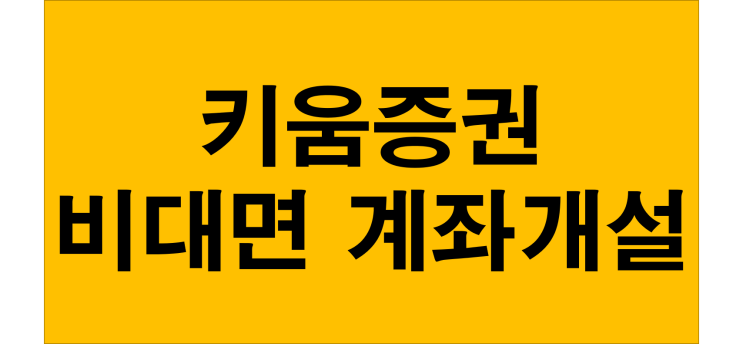 키움증권
비대면 계좌개설